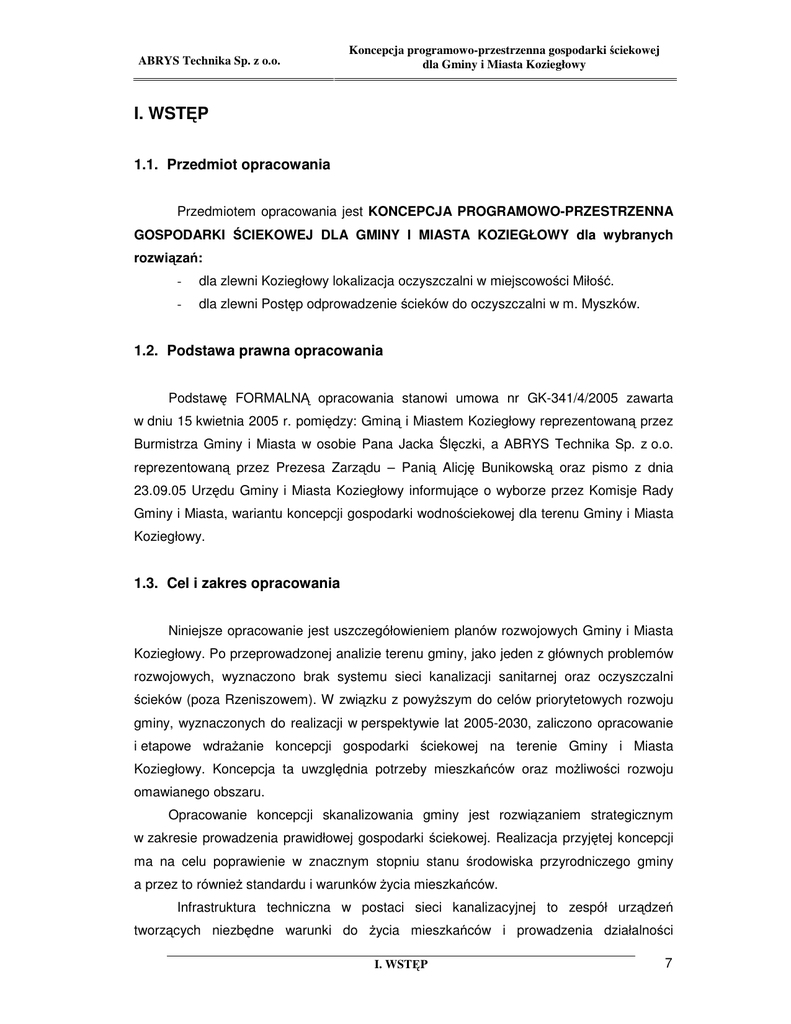 ABRYS Technika Sp. z o.o.

Koncepcja programowo-przestrzenna gospodarki ściekowej dla Gminy i Miasta Koziegłowy

I. WSTĘP

1.1. Przedmiot opracowania

Przedmiotem opracowania jest KONCEPCJA PROGRAMOWO-PRZESTRZENNA GOSPODARKI ŚCIEKOWEJ DLA GMINY I MIASTA KOZIEGŁOWY dla wybranych rozwiązań:

- dla zlewni Koziegłowy lokalizacja oczyszczalni w miejscowości Miłość.
- dla zlewni Postęp odprowadzenie ścieków do oczyszczalni w m. Myszków.

1.2. Podstawa prawna opracowania

Podstawę FORMALNĄ opracowania stanowi umowa nr GK-341/4/2005 zawarta w dniu 15 kwietnia 2005 r. pomiędzy: Gminą i Miastem Koziegłowy reprezentowaną przez Burmistrza Gminy i Miasta w osobie Pana Jacka Ślęczki, a ABRYS Technika Sp. z o.o. reprezentowaną przez Prezesa Zarządu – Panią Alicję Bunikowską oraz pismo z dnia 23.09.05 Urzędu Gminy i Miasta Koziegłowy informujące o wyborze przez Komisje Rady Gminy i Miasta, wariantu koncepcji gospodarki wodnościekowej dla terenu Gminy i Miasta Koziegłowy.

1.3. Cel i zakres opracowania

Niniejsze opracowanie jest uszczegółowieniem planów rozwojowych Gminy i Miasta Koziegłowy. Po przeprowadzonej analizie terenu gminy, jako jeden z głównych problemów rozwojowych, wyznaczono brak systemu sieci kanalizacji sanitarnej oraz oczyszczalni ścieków (poza Rzeniszowem). W związku z powyższym do celów priorytetowych rozwoju gminy, wyznaczonych do realizacji w perspektywie lat 2005-2030, zaliczono opracowanie i etapowe wdrażanie koncepcji gospodarki ściekowej na terenie Gminy i Miasta Koziegłowy. Koncepcja ta uwzględnia potrzeby mieszkańców oraz możliwości rozwoju omawianego obszaru.

Opracowanie koncepcji skanalizowania gminy jest rozwiązaniem strategicznym w zakresie prowadzenia prawidłowej gospodarki ściekowej. Realizacja przyjętej koncepcji ma na celu poprawienie w znacznym stopniu stanu środowiska przyrodniczego gminy a przez to również standardu i warunków życia mieszkańców.

Infrastruktura techniczna w postaci sieci kanalizacyjnej to zespół urządzeń tworzących niezbędne warunki do życia mieszkańców i prowadzenia działalności

I. WSTĘP

7